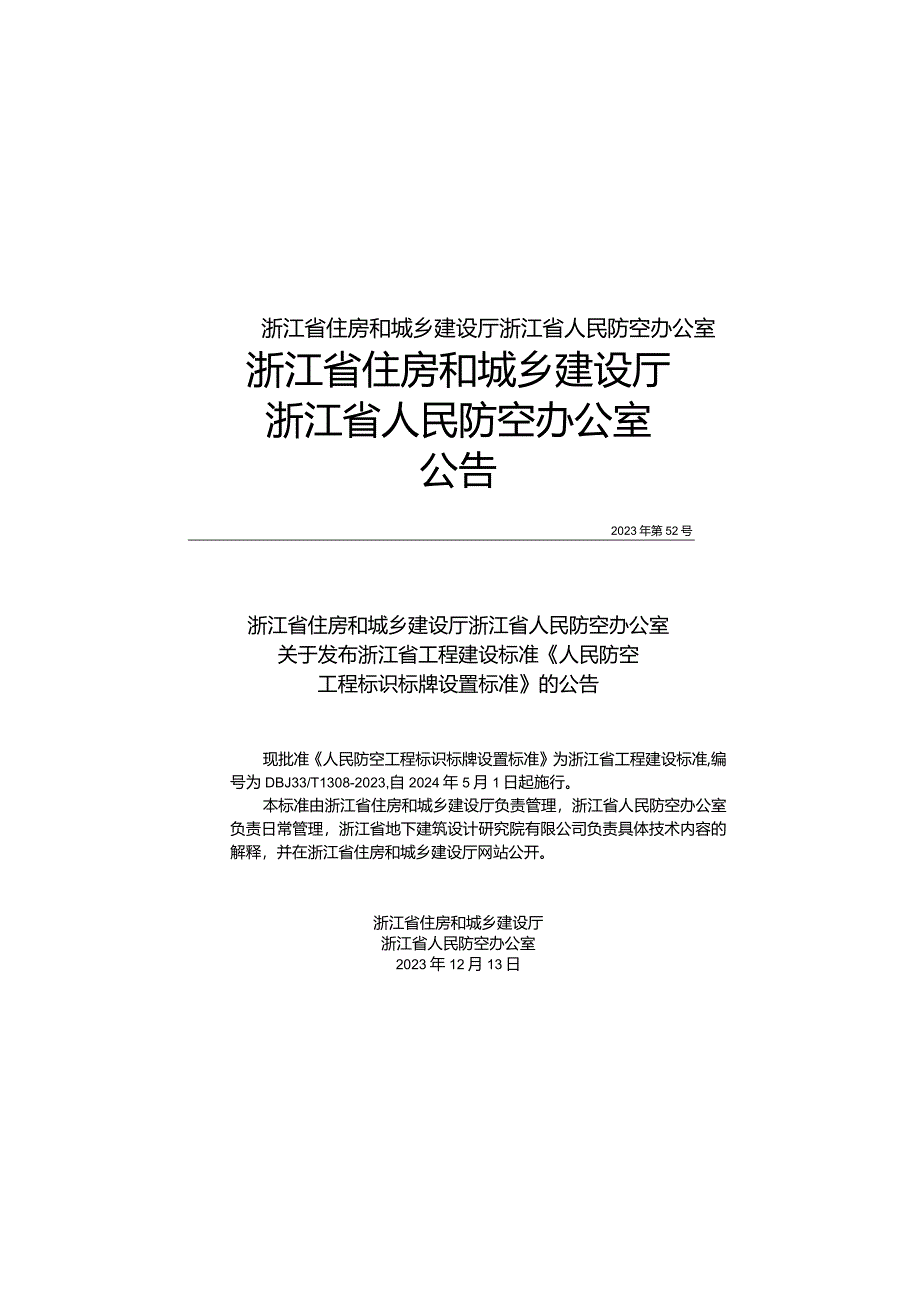 浙江省住房和城乡建设厅浙江省人民防空办公室

浙江省住房和城乡建设厅
浙江省人民防空办公室
公告

2023年第52号

浙江省住房和城乡建设厅浙江省人民防空办公室
关于发布浙江省工程建设标准《人民防空
工程标识标牌设置标准》的公告

现批准《人民防空工程标识标牌设置标准》为浙江省工程建设标准,编号为DBJ33/T1308-2023,自2024年5月1日起施行。

本标准由浙江省住房和城乡建设厅负责管理，浙江省人民防空办公室负责日常管理，浙江省地下建筑设计研究院有限公司负责具体技术内容的解释，并在浙江省住房和城乡建设厅网站公开。

浙江省住房和城乡建设厅
浙江省人民防空办公室
2023年12月13日